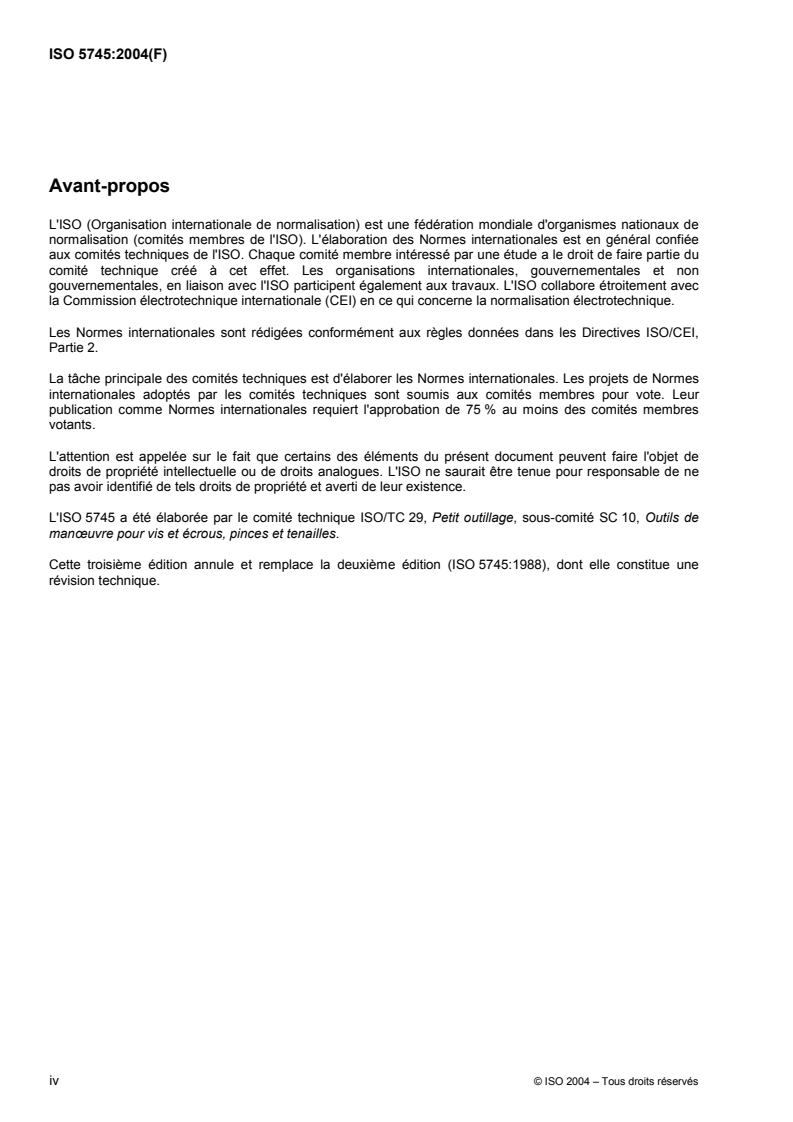 ISO 5745:2004(F)

Avant-propos

L'ISO (Organisation internationale de normalisation) est une fédération mondiale d'organismes nationaux de normalisation (comités membres de l'ISO). L'élaboration des Normes internationales est en général confiée aux comités techniques de l'ISO. Chaque comité membre intéressé par une étude a le droit de faire partie du comité technique créé à cet effet. Les organisations internationales, gouvernementales et non gouvernementales, en liaison avec l'ISO participent également aux travaux. L'ISO collabore étroitement avec la Commission électrotechnique internationale (CEI) en ce qui concerne la normalisation électrotechnique.

Les Normes internationales sont rédigées conformément aux règles données dans les Directives ISO/CEI, Partie 2.

La tâche principale des comités techniques est d'élaborer les Normes internationales. Les projets de Normes internationales adoptés par les comités techniques sont soumis aux comités membres pour vote. Leur publication comme Normes internationales requiert l'approbation de 75 % au moins des comités membres votants.

L'attention est appelée sur le fait que certains des éléments du présent document peuvent faire l'objet de droits de propriété intellectuelle ou de droits analogues. L'ISO ne saurait être tenue pour responsable de ne pas avoir identifié de tels droits de propriété et averti de leur existence.

L'ISO 5745 a été élaborée par le comité technique ISO/TC 29, Petit outillage, sous-comité SC 10, Outils de manœuvre pour vis et écrous, pinces et tenailles.

Cette troisième édition annule et remplace la deuxième édition (ISO 5745:1988), dont elle constitue une révision technique.

iv

© ISO 2004 – Tous droits réservés